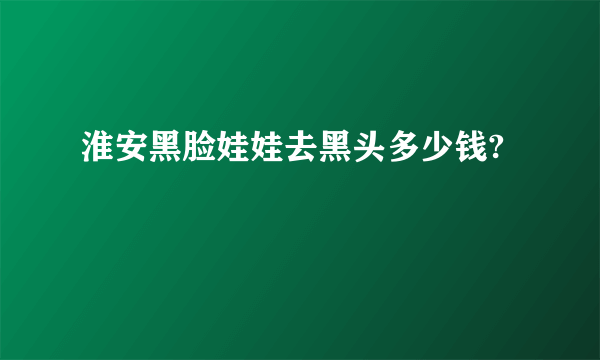 淮安黑脸娃娃去黑头多少钱?